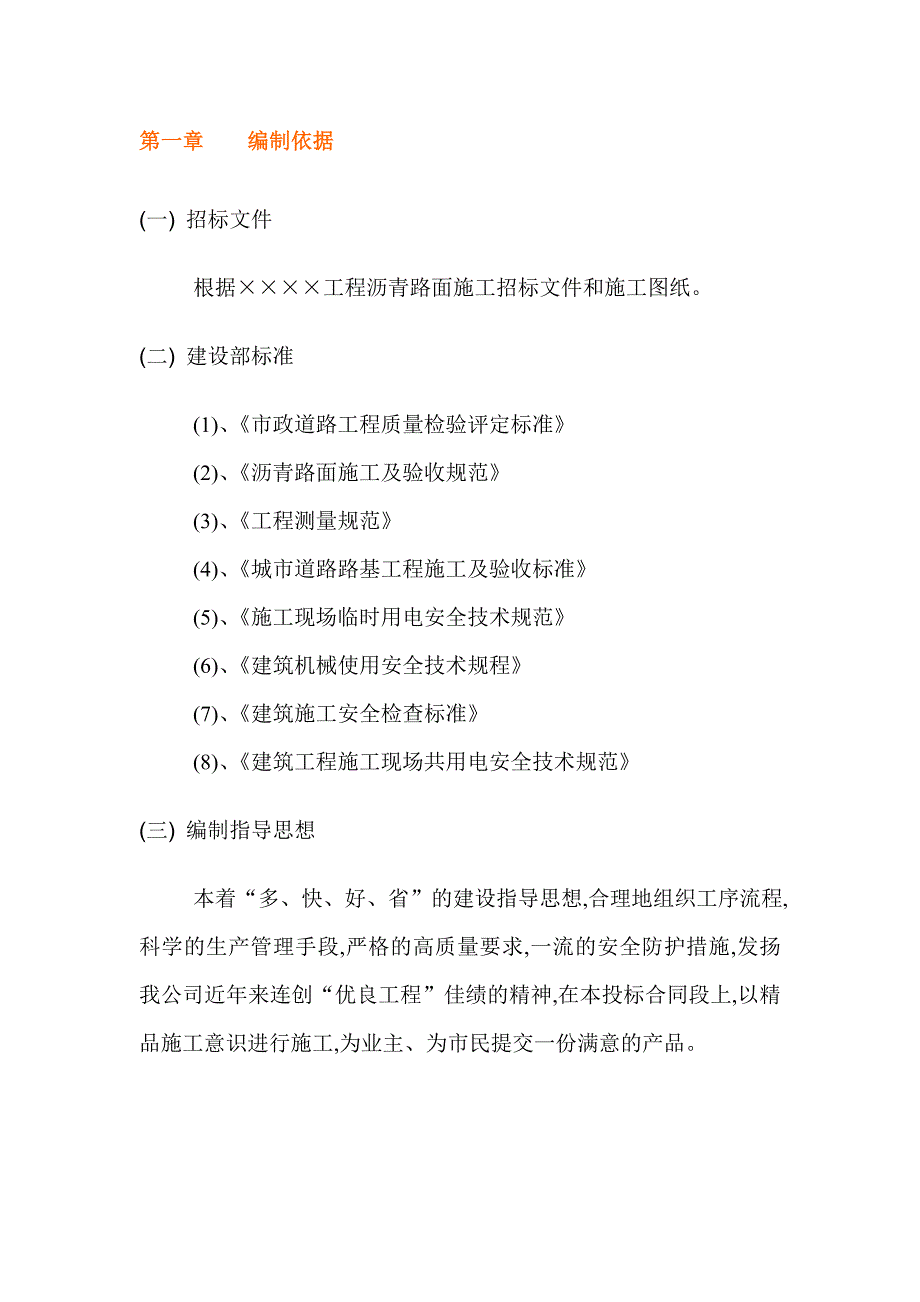 第一章　　编制依据

(一) 招标文件

根据××××工程沥青路面施工招标文件和施工图纸。

(二) 建设部标准

(1)、《市政道路工程质量检验评定标准》

(2)、《沥青路面施工及验收规范》

(3)、《工程测量规范》

(4)、《城市道路路基工程施工及验收标准》

(5)、《施工现场临时用电安全技术规范》

(6)、《建筑机械使用安全技术规程》

(7)、《建筑施工安全检查标准》

(8)、《建筑工程施工现场共用电安全技术规范》

(三) 编制指导思想

本着“多、快、好、省”的建设指导思想,合理地组织工序流程,科学的生产管理手段,严格的高质量要求,一流的安全防护措施,发扬我公司近年来连创“优良工程”佳绩的精神,在本投标合同段上,以精品施工意识进行施工,为业主、为市民提交一份满意的产品。